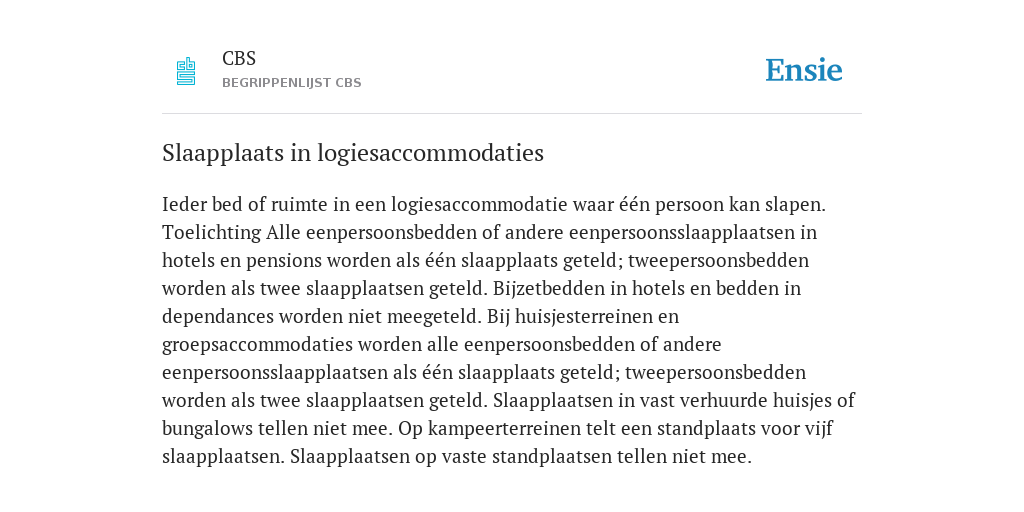 CBS
BEGRIPPENLIJST CBS

Ensie

Slaapplaats in logiesaccommodaties

Ieder bed of ruimte in een logiesaccommodatie waar één persoon kan slapen. Toelichting Alle eenpersoonsbedden of andere eenpersoonsslaapplaatsen in hotels en pensions worden als één slaapplaats geteld; tweepersoonsbedden worden als twee slaapplaatsen geteld. Bijzetbedden in hotels en bedden in dependances worden niet meegeteld. Bij huisjesterreinen en groepsaccommodaties worden alle eenpersoonsbedden of andere eenpersoonsslaapplaatsen als één slaapplaats geteld; tweepersoonsbedden worden als twee slaapplaatsen geteld. Slaapplaatsen in vast verhuurde huisjes of bungalows tellen niet mee. Op kampeerterreinen telt een standplaats voor vijf slaapplaatsen. Slaapplaatsen op vaste standplaatsen tellen niet mee.